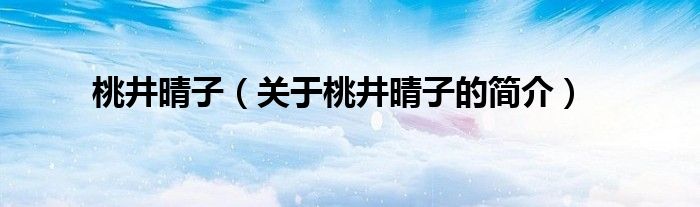 桃井晴子（关于桃井晴子的简介）